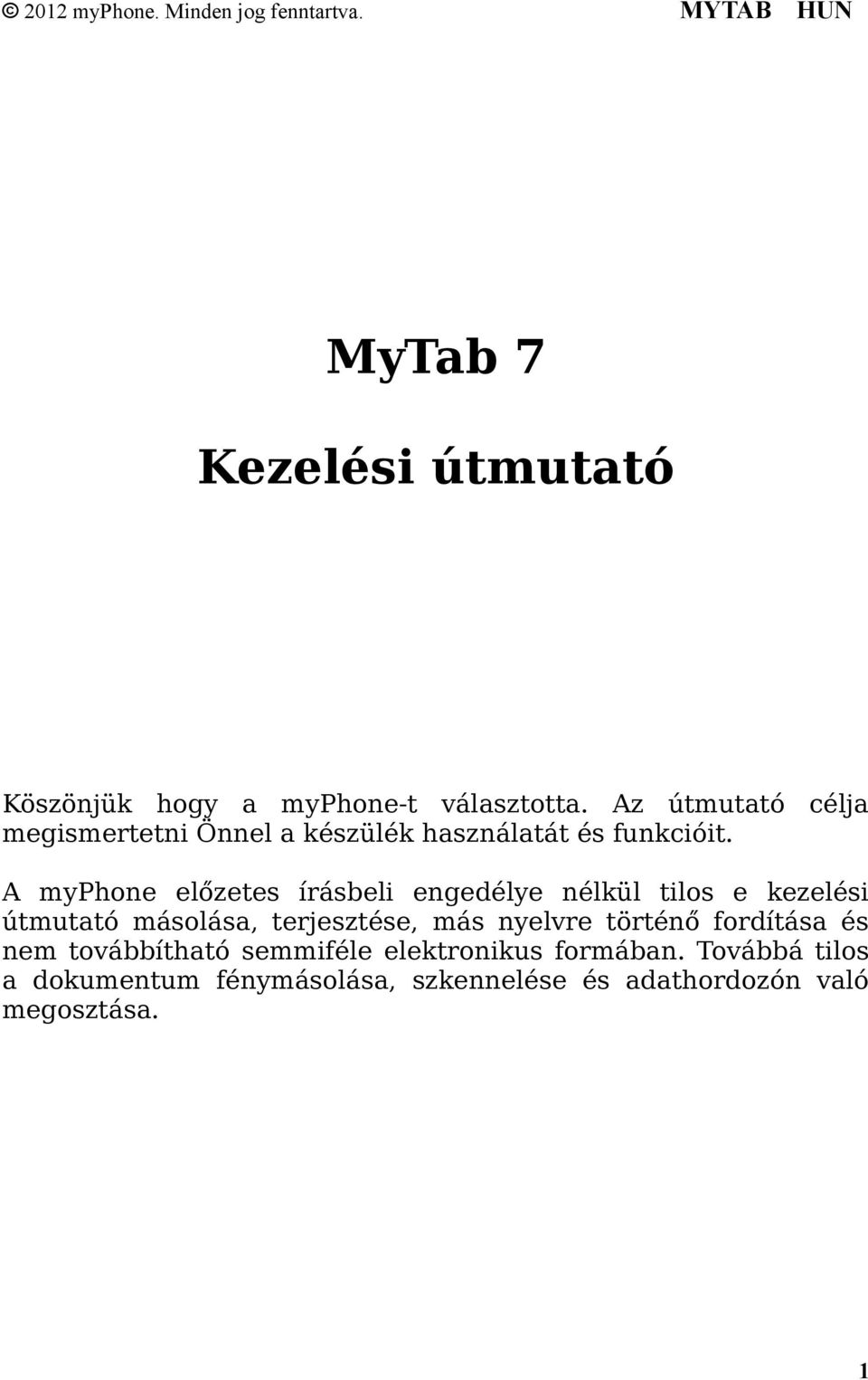 © 2012 myPhone. Minden jog fenntartva. MYTAB HUN

MyTab 7

Kezelési útmutató

Köszönjük hogy a myPhone-t választotta. Az útmutató célja megismertetni Önnel a készülék használatát és funkcióit.

A myPhone előzetes írásbeli engedélye nélkül tilos e kezelési útmutató másolása, terjesztése, más nyelvre történő fordítása és nem továbbítható semmiféle elektronikus formában. Továbbá tilos a dokumentum fénymásolása, szkennelése és adathordozón való megosztása.

1